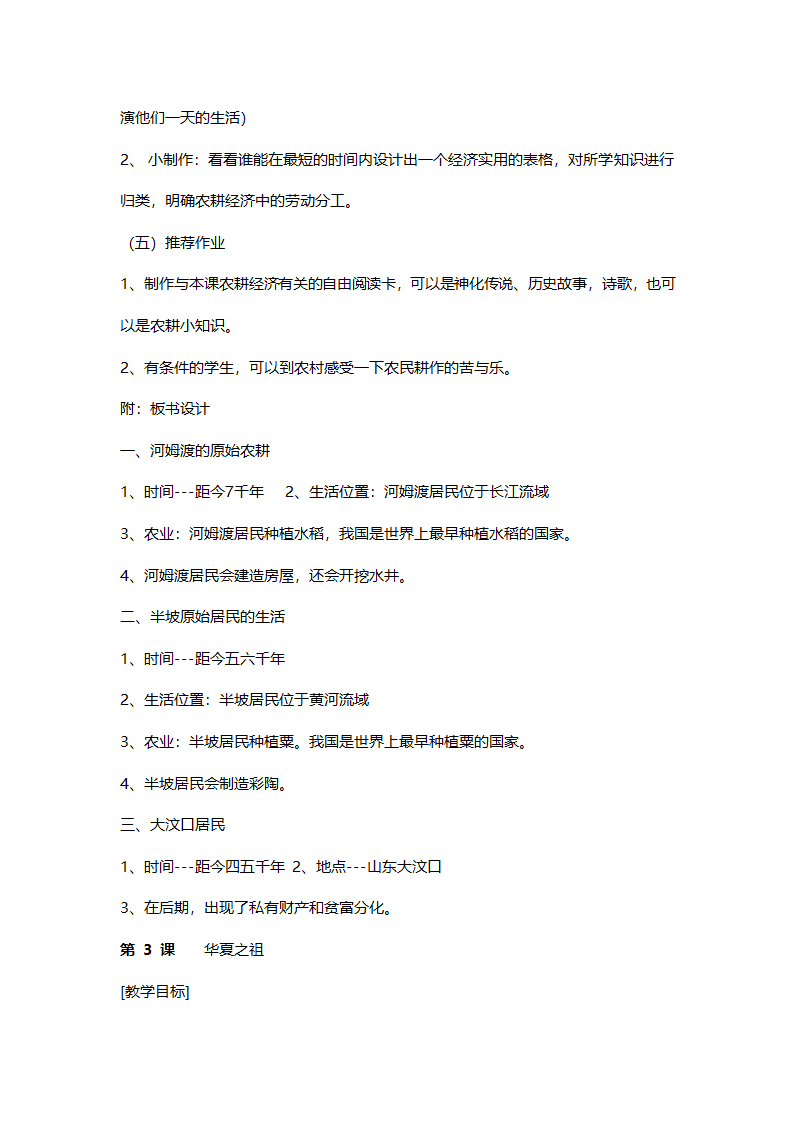 演他们一天的生活）

2、 小制作：看看谁能在最短的时间内设计出一个经济实用的表格，对所学知识进行归类，明确农耕经济中的劳动分工。

（五）推荐作业

1、制作与本课农耕经济有关的自由阅读卡，可以是神化传说、历史故事，诗歌，也可以是农耕小知识。

2、有条件的学生，可以到农村感受一下农民耕作的苦与乐。

附：板书设计

一、河姆渡的原始农耕

1、时间---距今7千年　 2、生活位置：河姆渡居民位于长江流域

3、农业：河姆渡居民种植水稻，我国是世界上最早种植水稻的国家。

4、河姆渡居民会建造房屋，还会开挖水井。

二、半坡原始居民的生活

1、时间---距今五六千年

2、生活位置：半坡居民位于黄河流域

3、农业：半坡居民种植粟。我国是世界上最早种植粟的国家。

4、半坡居民会制造彩陶。

三、大汶口居民

1、时间---距今四五千年 2、地点---山东大汶口

3、在后期，出现了私有财产和贫富分化。

第 3 课　　华夏之祖

[教学目标]